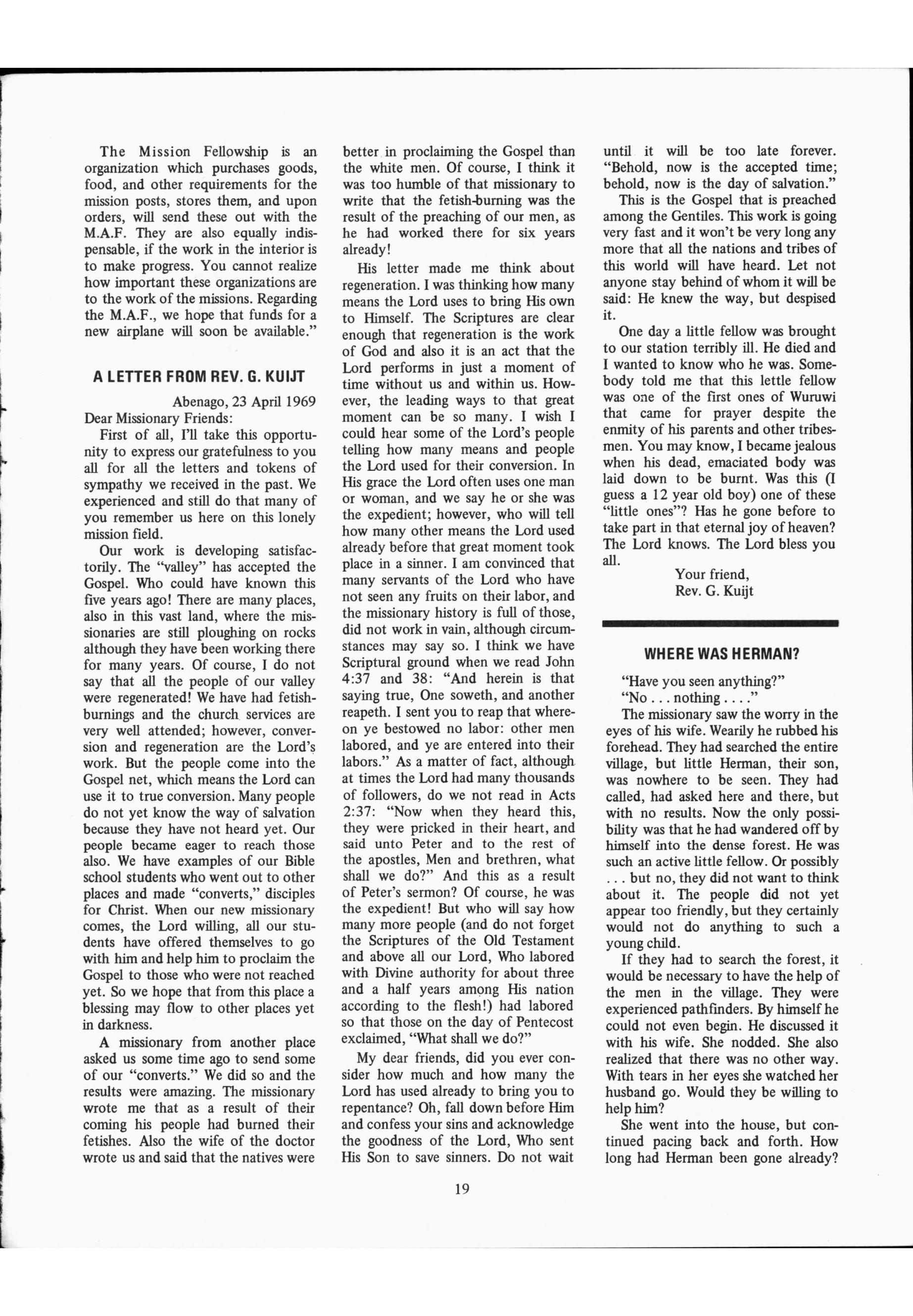 The Mission Fellowship is an organization which purchases goods, food, and other requirements for the mission posts, stores them, and upon orders, will send these out with the M.A.F. They are also equally indispensable, if the work in the interior is to make progress. You cannot realize how important these organizations are to the work of the missions. Regarding the M.A.F., we hope that funds for a new airplane will soon be available."

A LETTER FROM REV. G. KUIJT

Abenago, 23 April 1969

Dear Missionary Friends:

First of all, I'll take this opportunity to express our gratefulness to you all for all the letters and tokens of sympathy we received in the past. We experienced and still do that many of you remember us here on this lonely mission field.

Our work is developing satisfactorily. The "valley" has accepted the Gospel. Who could have known this five years ago! There are many places, also in this vast land, where the missionaries are still ploughing on rocks although they have been working there for many years. Of course, I do not say that all the people of our valley were regenerated! We have had fetish-burnings and the church services are very well attended; however, conversion and regeneration are the Lord's work. But the people come into the Gospel net, which means the Lord can use it to true conversion. Many people do not yet know the way of salvation because they have not heard yet. Our people became eager to reach those also. We have examples of our Bible school students who went out to other places and made "converts," disciples for Christ. When our new missionary comes, the Lord willing, all our students have offered themselves to go with him and help him to proclaim the Gospel to those who were not reached yet. So we hope that from this place a blessing may flow to other places yet in darkness.

A missionary from another place asked us some time ago to send some of our "converts." We did so and the results were amazing. The missionary wrote me that as a result of their coming his people had burned their fetishes. Also the wife of the doctor wrote us and said that the natives were better in proclaiming the Gospel than the white men. Of course, I think it was too humble of that missionary to write that the fetish-burning was the result of the preaching of our men, as he had worked there for six years already!

His letter made me think about regeneration. I was thinking how many means the Lord uses to bring His own to Himself. The Scriptures are clear enough that regeneration is the work of God and also it is an act that the Lord performs in just a moment of time without us and within us. However, the leading ways to that great moment can be so many. I wish I could hear some of the Lord's people telling how many means and people the Lord used for their conversion. In His grace the Lord often uses one man or woman, and we say he or she was the expedient; however, who will tell how many other means the Lord used already before that great moment took place in a sinner. I am convinced that many servants of the Lord who have not seen any fruits on their labor, and the missionary history is full of those, did not work in vain, although circumstances may say so. I think we have Scriptural ground when we read John 4:37 and 38: "And herein is that saying true, One soweth, and another reapeth. I sent you to reap that whereon ye bestowed no labor: other men labored, and ye are entered into their labors." As a matter of fact, although at times the Lord had many thousands of followers, do we not read in Acts 2:37: "Now when they heard this, they were pricked in their heart, and said unto Peter and to the rest of the apostles, Men and brethren, what shall we do?" And this as a result of Peter's sermon? Of course, he was the expedient! But who will say how many more people (and do not forget the Scriptures of the Old Testament and above all our Lord, Who labored with Divine authority for about three and a half years among His nation according to the flesh!) had labored so that those on the day of Pentecost exclaimed, "What shall we do?"

My dear friends, did you ever consider how much and how many the Lord has used already to bring you to repentance? Oh, fall down before Him and confess your sins and acknowledge the goodness of the Lord, Who sent His Son to save sinners. Do not wait until it will be too late forever. "Behold, now is the accepted time; behold, now is the day of salvation."

This is the Gospel that is preached among the Gentiles. This work is going very fast and it won't be very long any more that all the nations and tribes of this world will have heard. Let not anyone stay behind of whom it will be said: He knew the way, but despised it.

One day a little fellow was brought to our station terribly ill. He died and I wanted to know who he was. Somebody told me that this lettle fellow was one of the first ones of Wuruwi that came for prayer despite the enmity of his parents and other tribesmen. You may know, I became jealous when his dead, emaciated body was laid down to be burnt. Was this (I guess a 12 year old boy) one of these "little ones"? Has he gone before to take part in that eternal joy of heaven? The Lord knows. The Lord bless you all.

Your friend,
Rev. G. Kuijt

WHERE WAS HERMAN?

"Have you seen anything?"

"No . . . nothing . . . ."

The missionary saw the worry in the eyes of his wife. Wearily he rubbed his forehead. They had searched the entire village, but little Herman, their son, was nowhere to be seen. They had called, had asked here and there, but with no results. Now the only possibility was that he had wandered off by himself into the dense forest. He was such an active little fellow. Or possibly . . . but no, they did not want to think about it. The people did not yet appear too friendly, but they certainly would not do anything to such a young child.

If they had to search the forest, it would be necessary to have the help of the men in the village. They were experienced pathfinders. By himself he could not even begin. He discussed it with his wife. She nodded. She also realized that there was no other way. With tears in her eyes she watched her husband go. Would they be willing to help him?

She went into the house, but continued pacing back and forth. How long had Herman been gone already?

19